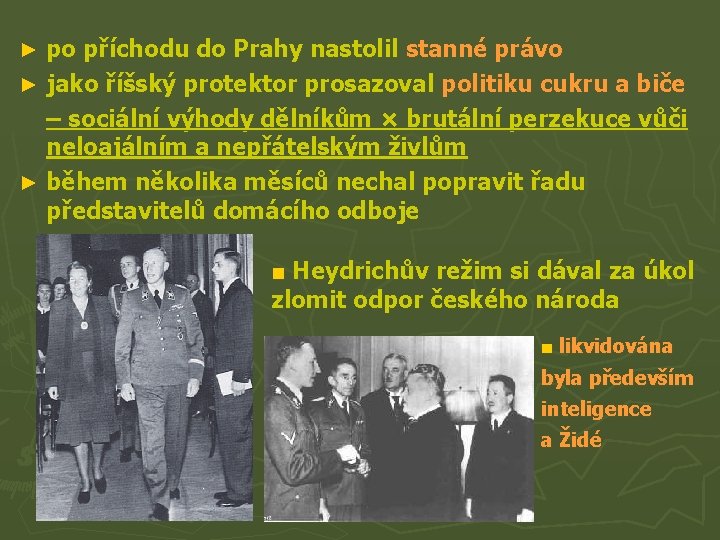 ► po příchodu do Prahy nastolil stanné právo

► jako říšský protektor prosazoval politiku cukru a biče – sociální výhody dělníkům × brutální perzekuce vůči neloajálním a nepřátelským živlům

► během několika měsíců nechal popravit řadu představitelů domácího odboje

■ Heydrichův režim si dával za úkol zlomit odpor českého národa

■ likvidována byla především inteligence a Židé